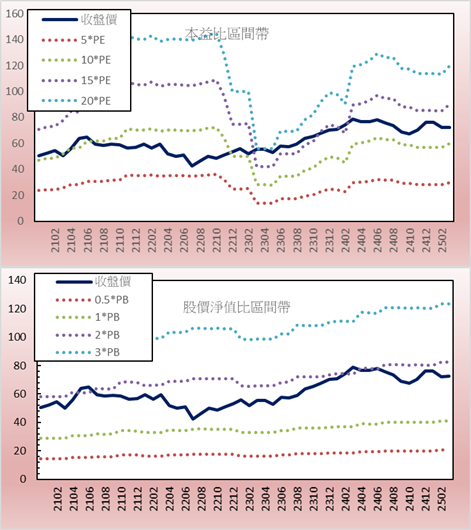 160
140
120
100
80
60
40
20
0

收盤價
5*PE
10*PE
15*PE
20*PE

本益比區間帶

2102
2104
2106
2108
2110
2112
2202
2204
2206
2208
2210
2212
2302
2304
2306
2308
2310
2312
2402
2404
2406
2408
2410
2412
2502

140
120
100
80
60
40
20
0

收盤價
0.5*PB
1*PB
2*PB
3*PB

股價淨值比區間帶

2102
2104
2106
2108
2110
2112
2202
2204
2206
2208
2210
2212
2302
2304
2306
2308
2310
2312
2402
2404
2406
2408
2410
2412
2502